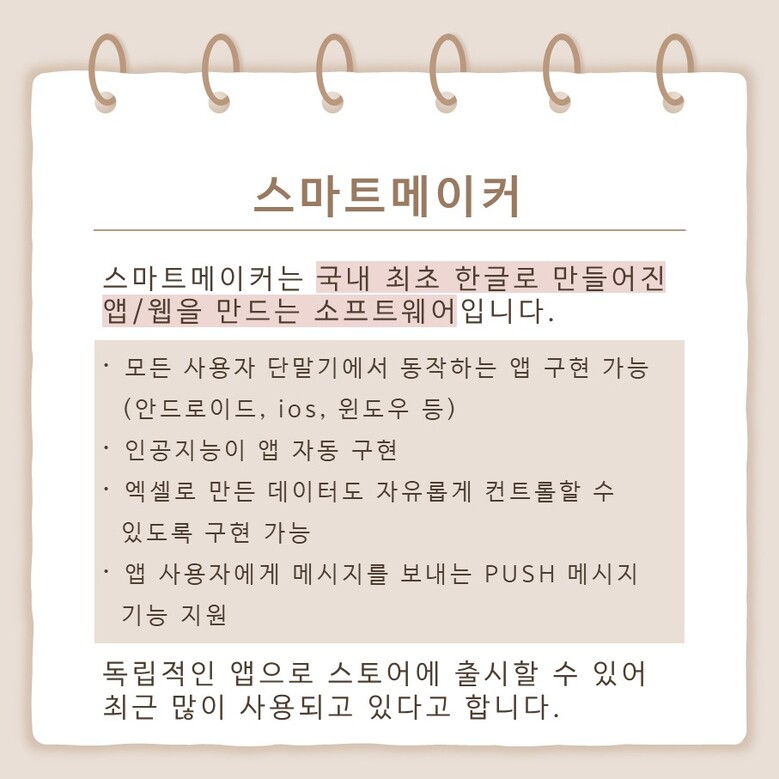 스마트메이커

스마트메이커는 국내 최초 한글로 만들어진 앱/웹을 만드는 소프트웨어입니다.

· 모든 사용자 단말기에서 동작하는 앱 구현 가능 (안드로이드, ios, 윈도우 등)
· 인공지능이 앱 자동 구현
· 엑셀로 만든 데이터도 자유롭게 컨트롤할 수 있도록 구현 가능
· 앱 사용자에게 메시지를 보내는 PUSH 메시지 기능 지원

독립적인 앱으로 스토어에 출시할 수 있어 최근 많이 사용되고 있다고 합니다.